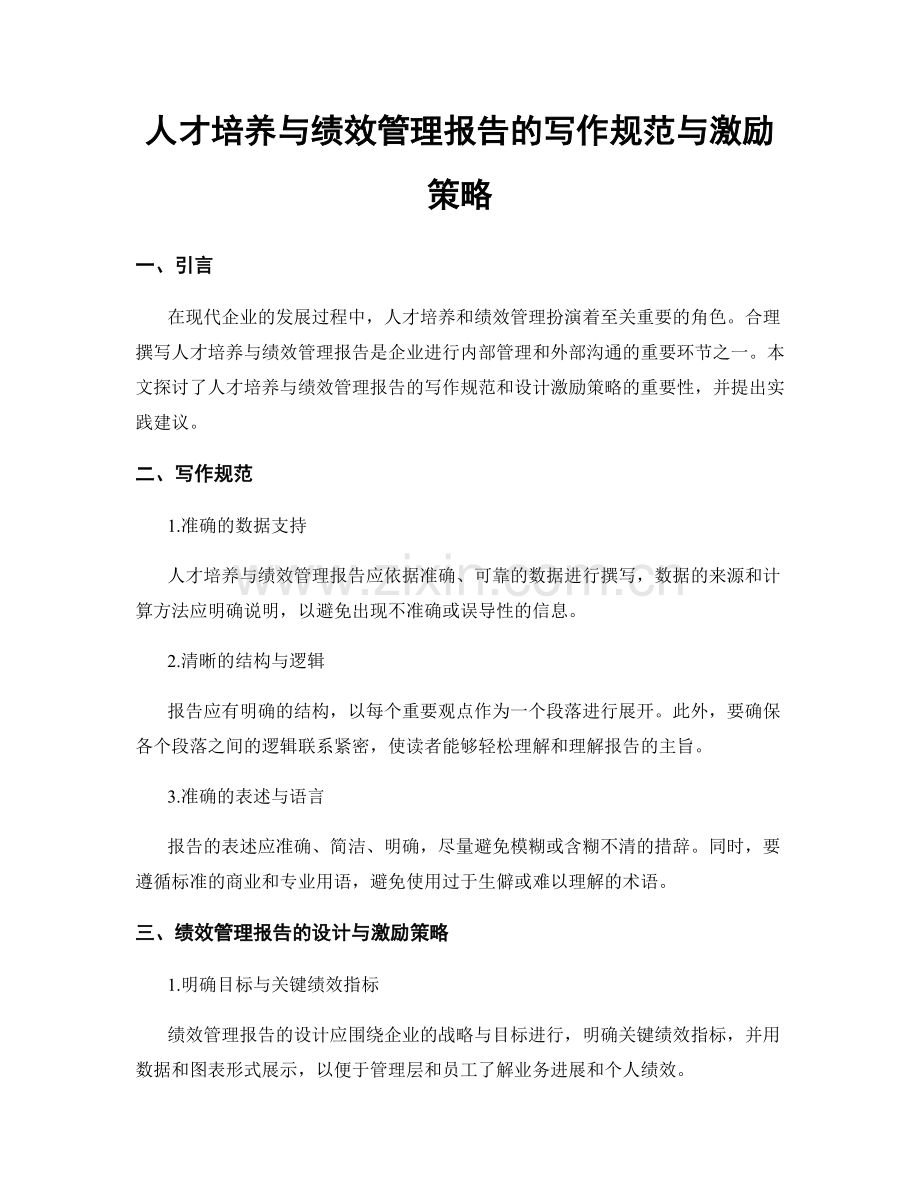 人才培养与绩效管理报告的写作规范与激励策略

一、引言

在现代企业的发展过程中，人才培养和绩效管理扮演着至关重要的角色。合理撰写人才培养与绩效管理报告是企业进行内部管理和外部沟通的重要环节之一。本文探讨了人才培养与绩效管理报告的写作规范和设计激励策略的重要性，并提出实践建议。

二、写作规范

1.准确的数据支持

人才培养与绩效管理报告应依据准确、可靠的数据进行撰写，数据的来源和计算方法应明确说明，以避免出现不准确或误导性的信息。

2.清晰的结构与逻辑

报告应有明确的结构，以每个重要观点作为一个段落进行展开。此外，要确保各个段落之间的逻辑联系紧密，使读者能够轻松理解和理解报告的主旨。

3.准确的表述与语言

报告的表述应准确、简洁、明确，尽量避免模糊或含糊不清的措辞。同时，要遵循标准的商业和专业用语，避免使用过于生僻或难以理解的术语。

三、绩效管理报告的设计与激励策略

1.明确目标与关键绩效指标

绩效管理报告的设计应围绕企业的战略与目标进行，明确关键绩效指标，并用数据和图表形式展示，以便于管理层和员工了解业务进展和个人绩效。

www.zixin.com.cn